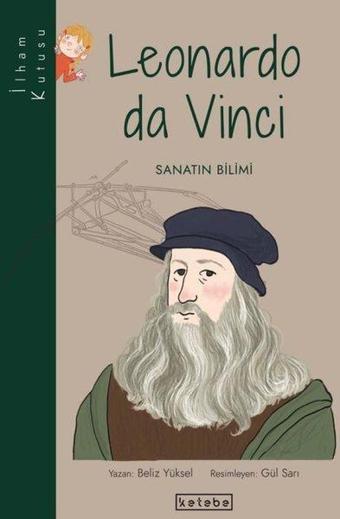 İlham Kutusu

Leonardo da Vinci

SANATIN BİLİMİ

Yazan: Beliz Yüksel Resimleyen: Gül Sarı

ketebe